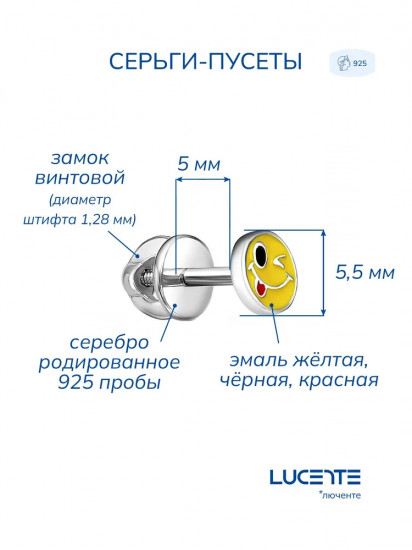 СЕРЬГИ-ПУСЕТЫ

925

замок винтовой (диаметр штифта 1,28 мм)

5 мм

5,5 мм

серебро родированное 925 пробы

эмаль жёлтая, чёрная, красная

LUCENTE
*люченте